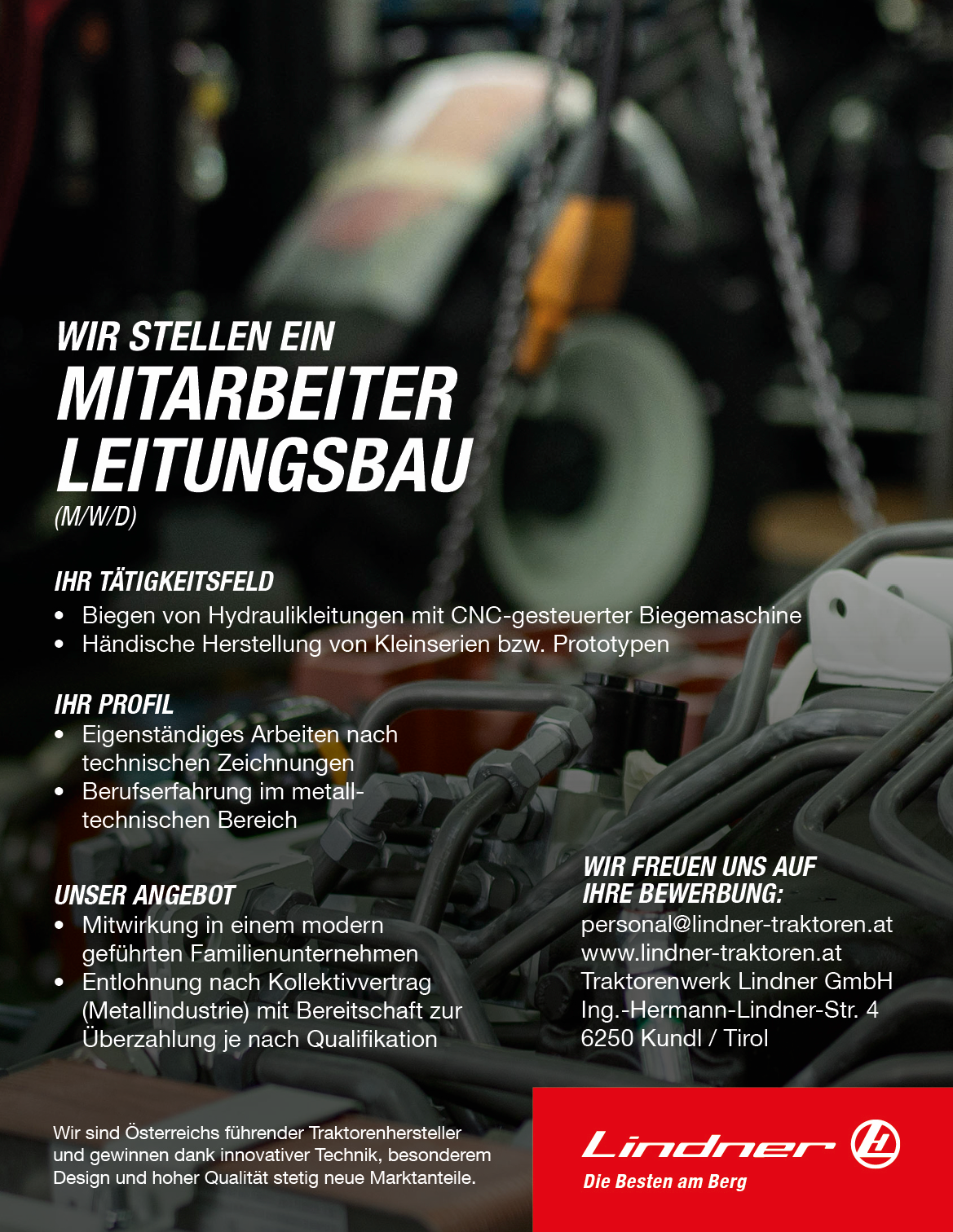 WIR STELLEN EIN
MITARBEITER
LEITUNGSBAU
(M/W/D)

IHR TÄTIGKEITSFELD
• Biegen von Hydraulikleitungen mit CNC-gesteuerter Biegemaschine
• Händische Herstellung von Kleinserien bzw. Prototypen

IHR PROFIL
• Eigenständiges Arbeiten nach technischen Zeichnungen
• Berufserfahrung im metalltechnischen Bereich

UNSER ANGEBOT
• Mitwirkung in einem modern geführten Familienunternehmen
• Entlohnung nach Kollektivvertrag (Metallindustrie) mit Bereitschaft zur Überzahlung je nach Qualifikation

WIR FREUEN UNS AUF
IHRE BEWERBUNG:
personal@lindner-traktoren.at
www.lindner-traktoren.at
Traktorenwerk Lindner GmbH
Ing.-Hermann-Lindner-Str. 4
6250 Kundl / Tirol

Wir sind Österreichs führender Traktorenhersteller und gewinnen dank innovativer Technik, besonderem Design und hoher Qualität stetig neue Marktanteile.

Lindner
Die Besten am Berg